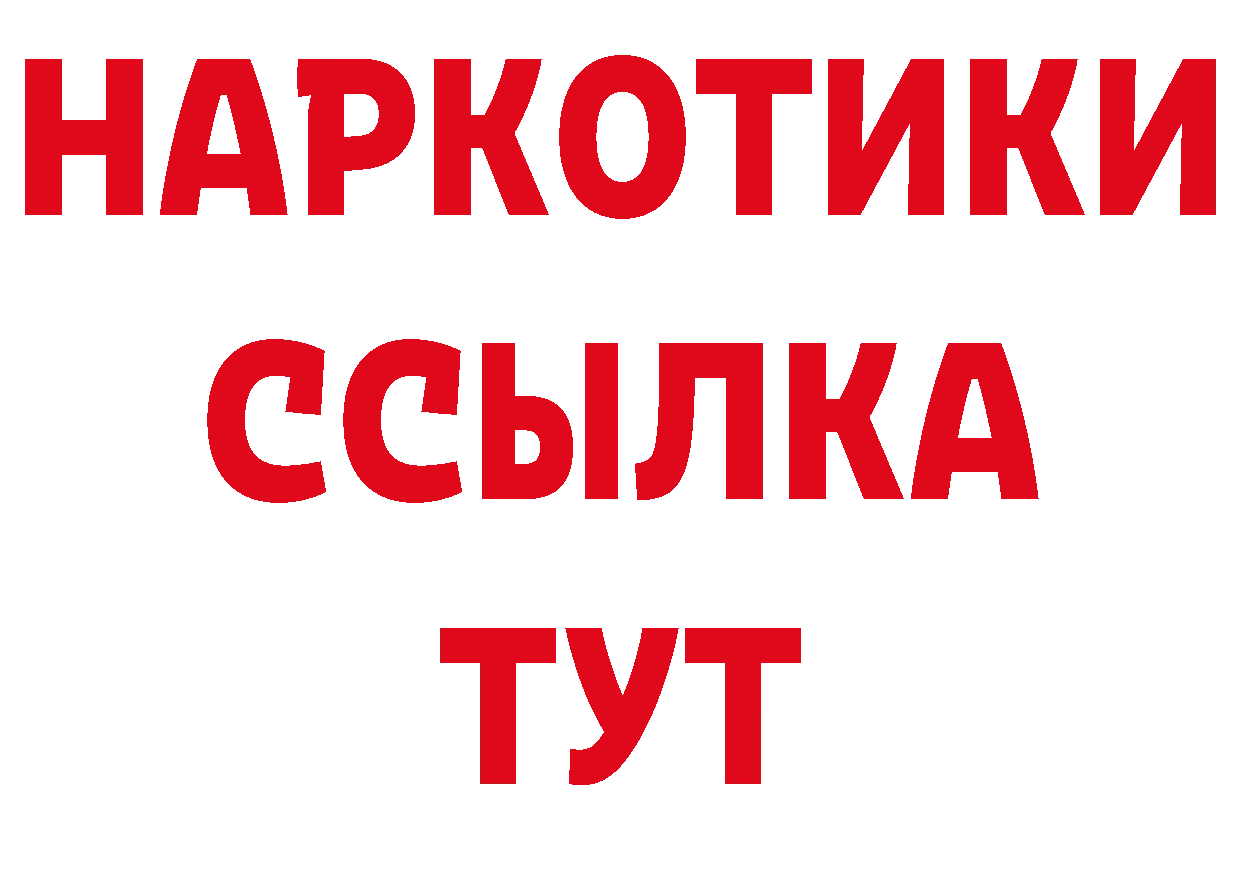 НАРКОТИКИ
ССЫЛКА
ТУТ